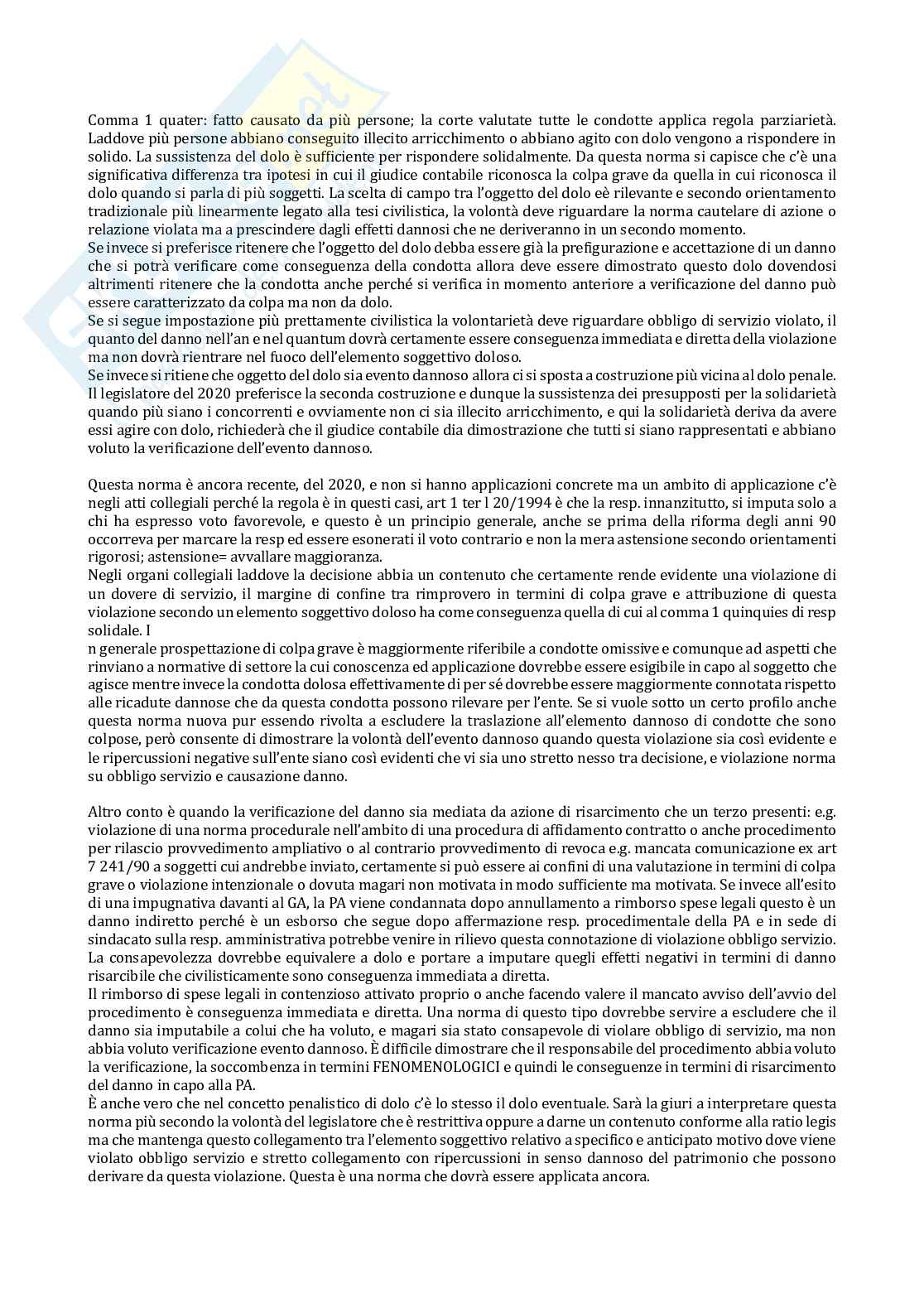 Comma 1 quater: fatto causato da più persone; la corte valutate tutte le condotte applica regola parziarietà. Laddove più persone abbiano conseguito illecito arricchimento o abbiano agito con dolo vengono a rispondere in solido. La sussistenza del dolo è sufficiente per rispondere solidalmente. Da questa norma si capisce che c'è una significativa differenza tra ipotesi in cui il giudice contabile riconosca la colpa grave da quella in cui riconosca il dolo quando si parla di più soggetti. La scelta di campo tra l'oggetto del dolo eè rilevante e secondo orientamento tradizionale più linearmente legato alla tesi civilistica, la volontà deve riguardare la norma cautelare di azione o relazione violata ma a prescindere dagli effetti dannosi che ne deriveranno in un secondo momento.
Se invece si preferisce ritenere che l'oggetto del dolo debba essere già la prefigurazione e accettazione di un danno che si potrà verificare come conseguenza della condotta allora deve essere dimostrato questo dolo dovendosi altrimenti ritenere che la condotta anche perché si verifica in momento anteriore a verificazione del danno può essere caratterizzato da colpa ma non da dolo.
Se si segue impostazione più prettamente civilistica la volontarietà deve riguardare obbligo di servizio violato, il quanto del danno nell'an e nel quantum dovrà certamente essere conseguenza immediata e diretta della violazione ma non dovrà rientrare nel fuoco dell'elemento soggettivo doloso.
Se invece si ritiene che oggetto del dolo sia evento dannoso allora ci si sposta a costruzione più vicina al dolo penale. Il legislatore del 2020 preferisce la seconda costruzione e dunque la sussistenza dei presupposti per la solidarietà quando più siano i concorrenti e ovviamente non ci sia illecito arricchimento, e qui la solidarietà deriva da avere essi agire con dolo, richiederà che il giudice contabile dia dimostrazione che tutti si siano rappresentati e abbiano voluto la verificazione dell'evento dannoso.

Questa norma è ancora recente, del 2020, e non si hanno applicazioni concrete ma un ambito di applicazione c'è negli atti collegiali perché la regola è in questi casi, art 1 ter l 20/1994 è che la resp. innanzitutto, si imputa solo a chi ha espresso voto favorevole, e questo è un principio generale, anche se prima della riforma degli anni 90 occorreva per marcare la resp ed essere esonerati il voto contrario e non la mera astensione secondo orientamenti rigorosi; astensione= avvallare maggioranza.
Negli organi collegiali laddove la decisione abbia un contenuto che certamente rende evidente una violazione di un dovere di servizio, il margine di confine tra rimprovero in termini di colpa grave e attribuzione di questa violazione secondo un elemento soggettivo doloso ha come conseguenza quella di cui al comma 1 quinquies di resp solidale. I
n generale prospettazione di colpa grave è maggiormente riferibile a condotte omissive e comunque ad aspetti che rinviano a normative di settore la cui conoscenza ed applicazione dovrebbe essere esigibile in capo al soggetto che agisce mentre invece la condotta dolosa effettivamente di per sé dovrebbe essere maggiormente connotata rispetto alle ricadute dannose che da questa condotta possono rilevare per l'ente. Se si vuole sotto un certo profilo anche questa norma nuova pur essendo rivolta a escludere la traslazione all'elemento dannoso di condotte che sono colpose, però consente di dimostrare la volontà dell'evento dannoso quando questa violazione sia così evidente e le ripercussioni negative sull'ente siano così evidenti che vi sia uno stretto nesso tra decisione, e violazione norma su obbligo servizio e causazione danno.

Altro conto è quando la verificazione del danno sia mediata da azione di risarcimento che un terzo presenti: e.g. violazione di una norma procedurale nell'ambito di una procedura di affidamento contratto o anche procedimento per rilascio provvedimento ampliativo o al contrario provvedimento di revoca e.g. mancata comunicazione ex art 7 241/90 a soggetti cui andrebbe inviato, certamente si può essere ai confini di una valutazione in termini di colpa grave o violazione intenzionale o dovuta magari non motivata in modo sufficiente ma motivata. Se invece all'esito di una impugnativa davanti al GA, la PA viene condannata dopo annullamento a rimborso spese legali questo è un danno indiretto perché è un esborso che segue dopo affermazione resp. procedimentale della PA e in sede di sindacato sulla resp. amministrativa potrebbe venire in rilievo questa connotazione di violazione obbligo servizio. La consapevolezza dovrebbe equivalere a dolo e portare a imputare quegli effetti negativi in termini di danno risarcibile che civilisticamente sono conseguenza immediata a diretta.
Il rimborso di spese legali in contenzioso attivato proprio o anche facendo valere il mancato avviso dell'avvio del procedimento è conseguenza immediata e diretta. Una norma di questo tipo dovrebbe servire a escludere che il danno sia imputabile a colui che ha voluto, e magari sia stato consapevole di violare obbligo di servizio, ma non abbia voluto verificazione evento dannoso. È difficile dimostrare che il responsabile del procedimento abbia voluto la verificazione, la soccombenza in termini FENOMENOLOGICI e quindi le conseguenze in termini di risarcimento del danno in capo alla PA.
È anche vero che nel concetto penalistico di dolo c'è lo stesso il dolo eventuale. Sarà la giuri a interpretare questa norma più secondo la volontà del legislatore che è restrittiva oppure a darne un contenuto conforme alla ratio legis ma che mantenga questo collegamento tra l'elemento soggettivo relativo a specifico e anticipato motivo dove viene violato obbligo servizio e stretto collegamento con ripercussioni in senso dannoso del patrimonio che possono derivare da questa violazione. Questa è una norma che dovrà essere applicata ancora.